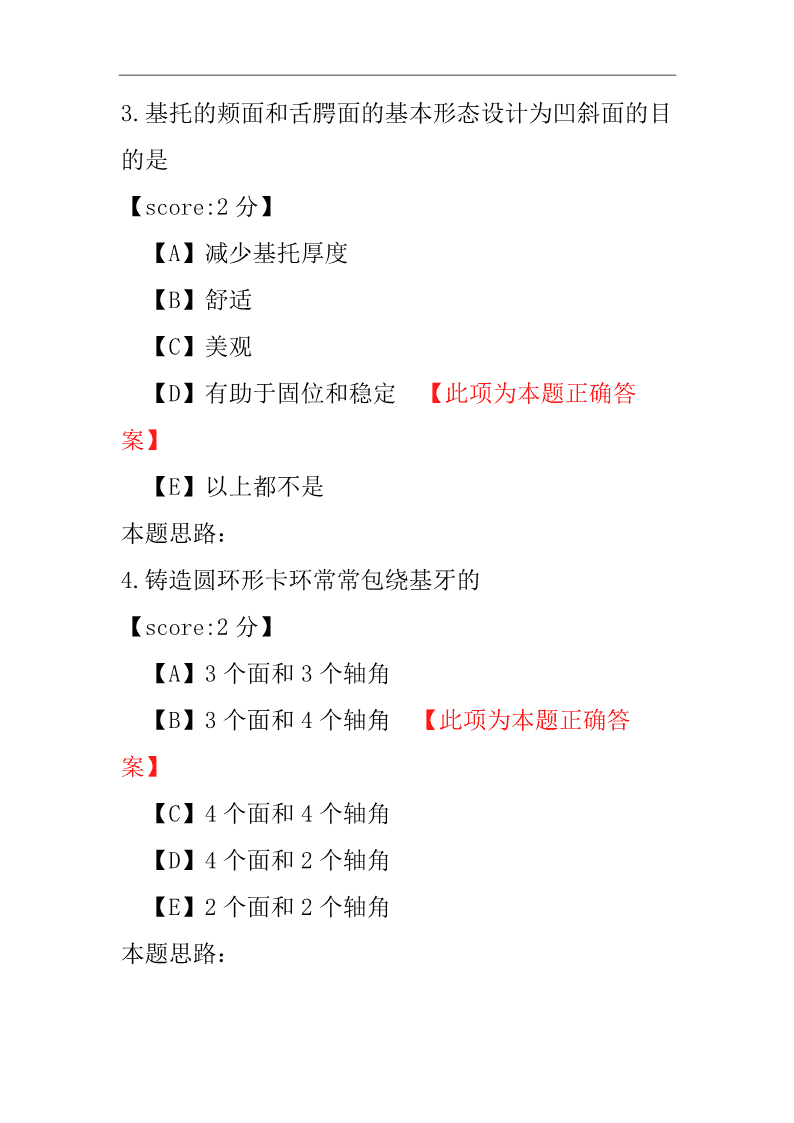 3.基托的颊面和舌腭面的基本形态设计为凹斜面的目的是

【score:2 分】

【A】减少基托厚度

【B】舒适

【C】美观

【D】有助于固位和稳定 【此项为本题正确答案】

【E】以上都不是

本题思路:

4.铸造圆环形卡环常常包绕基牙的

【score:2 分】

【A】3 个面和 3 个轴角

【B】3 个面和 4 个轴角 【此项为本题正确答案】

【C】4 个面和 4 个轴角

【D】4 个面和 2 个轴角

【E】2 个面和 2 个轴角

本题思路: